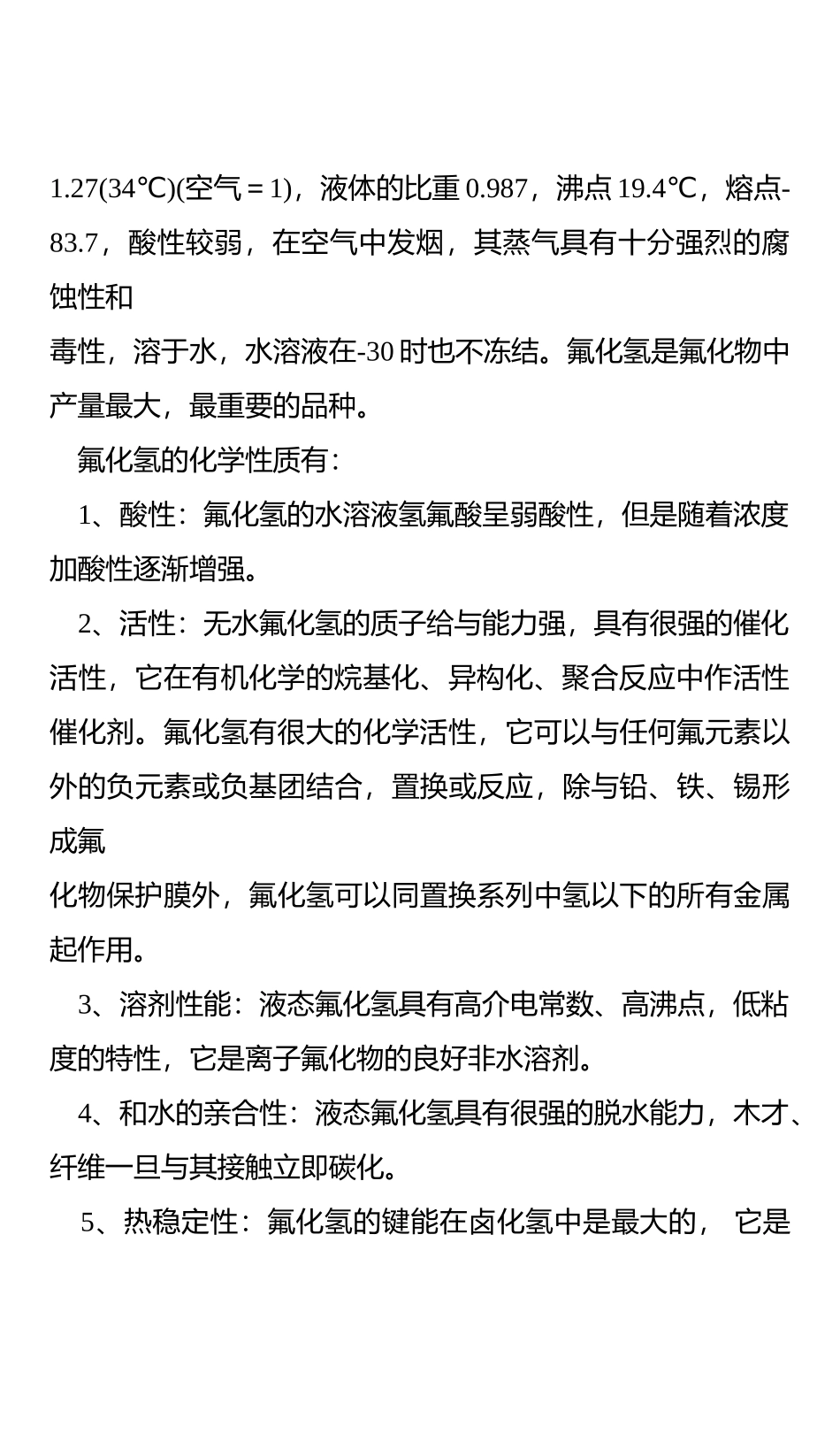 1.27(34℃)(空气＝1)，液体的比重 0.987，沸点 19.4℃，熔点-83.7，酸性较弱，在空气中发烟，其蒸气具有十分强烈的腐蚀性和
毒性，溶于水，水溶液在-30 时也不冻结。氟化氢是氟化物中产量最大，最重要的品种。

氟化氢的化学性质有：

1、酸性：氟化氢的水溶液氢氟酸呈弱酸性，但是随着浓度加酸性逐渐增强。

2、活性：无水氟化氢的质子给与能力强，具有很强的催化活性，它在有机化学的烷基化、异构化、聚合反应中作活性催化剂。氟化氢有很大的化学活性，它可以与任何氟元素以外的负元素或负基团结合，置换或反应，除与铅、铁、锡形成氟
化物保护膜外，氟化氢可以同置换系列中氢以下的所有金属起作用。

3、溶剂性能：液态氟化氢具有高介电常数、高沸点，低粘度的特性，它是离子氟化物的良好非水溶剂。

4、和水的亲合性：液态氟化氢具有很强的脱水能力，木才、纤维一旦与其接触立即碳化。

5、热稳定性：氟化氢的键能在卤化氢中是最大的， 它是